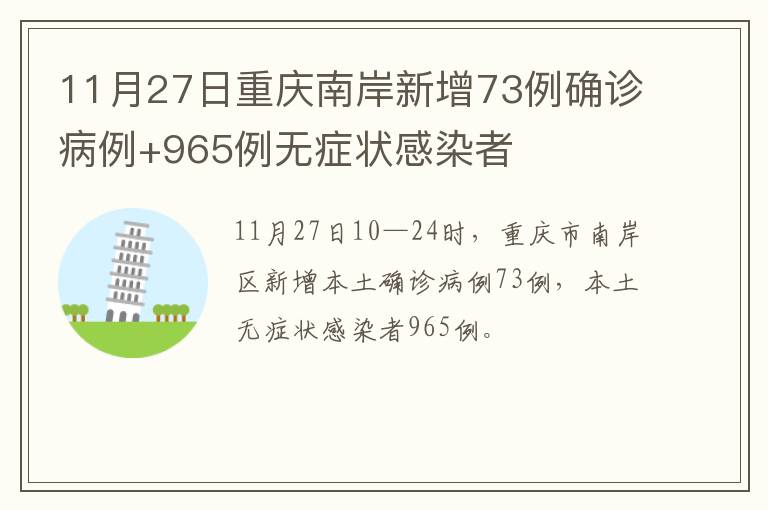 11月27日重庆南岸新增73例确诊病例+965例无症状感染者

11月27日10—24时，重庆市南岸区新增本土确诊病例73例，本土无症状感染者965例。